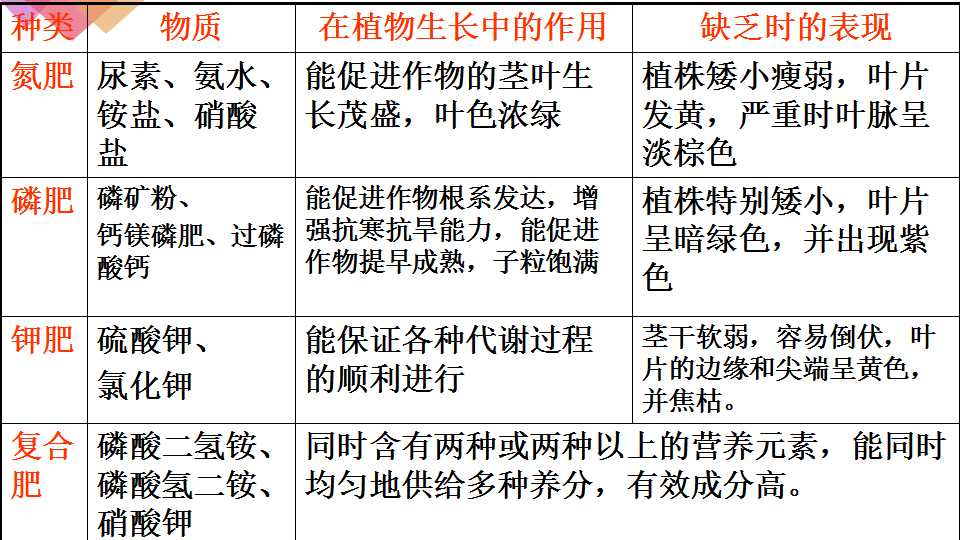 | 种类 | 物质 | 在植物生长中的作用 | 缺乏时的表现 |
|---|---|---|---|
| 氮肥 | 尿素、氨水、铵盐、硝酸盐 | 能促进作物的茎叶生长茂盛，叶色浓绿 | 植株矮小瘦弱，叶片发黄，严重时叶脉呈淡棕色 |
| 磷肥 | 磷矿粉、钙镁磷肥、过磷酸钙 | 能促进作物根系发达，增强抗寒抗旱能力，能促进作物提早成熟，子粒饱满 | 植株特别矮小，叶片呈暗绿色，并出现紫色 |
| 钾肥 | 硫酸钾、氯化钾 | 能保证各种代谢过程的顺利进行 | 茎干软弱，容易倒伏，叶片的边缘和尖端呈黄色，并焦枯。 |
| 复合肥 | 磷酸二氢铵、磷酸氢二铵、硝酸钾 | 同时含有两种或两种以上的营养元素，能同时均匀地供给多种养分，有效成分高。 | |